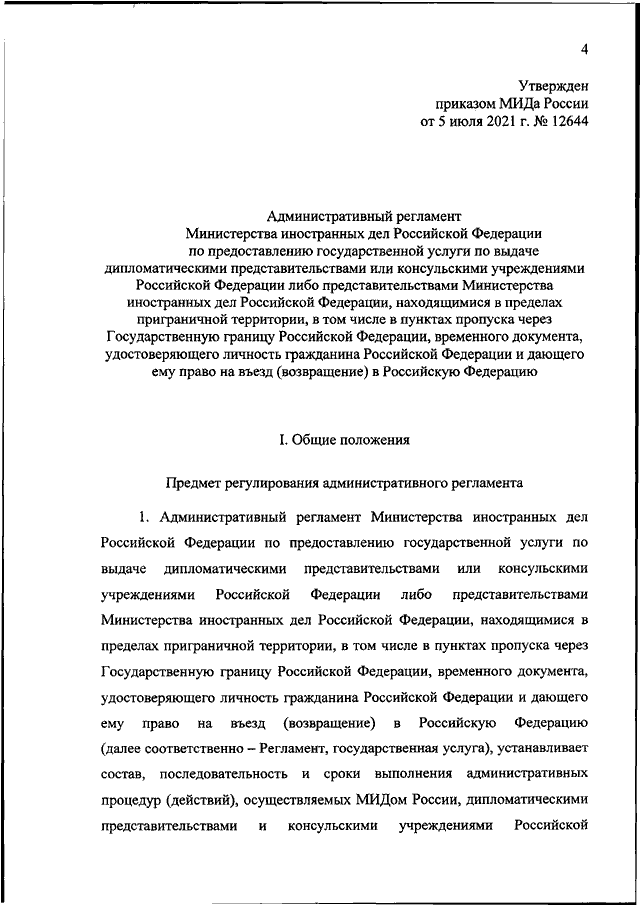 4

Утвержден
приказом МИДа России
от 5 июля 2021 г. № 12644

Административный регламент
Министерства иностранных дел Российской Федерации
по предоставлению государственной услуги по выдаче
дипломатическими представительствами или консульскими учреждениями
Российской Федерации либо представительствами Министерства
иностранных дел Российской Федерации, находящимися в пределах
приграничной территории, в том числе в пунктах пропуска через
Государственную границу Российской Федерации, временного документа,
удостоверяющего личность гражданина Российской Федерации и дающего
ему право на въезд (возвращение) в Российскую Федерацию

I. Общие положения

Предмет регулирования административного регламента

1. Административный регламент Министерства иностранных дел Российской Федерации по предоставлению государственной услуги по выдаче дипломатическими представительствами или консульскими учреждениями Российской Федерации либо представительствами Министерства иностранных дел Российской Федерации, находящимися в пределах приграничной территории, в том числе в пунктах пропуска через Государственную границу Российской Федерации, временного документа, удостоверяющего личность гражданина Российской Федерации и дающего ему право на въезд (возвращение) в Российскую Федерацию (далее соответственно – Регламент, государственная услуга), устанавливает состав, последовательность и сроки выполнения административных процедур (действий), осуществляемых МИДом России, дипломатическими представительствами и консульскими учреждениями Российской